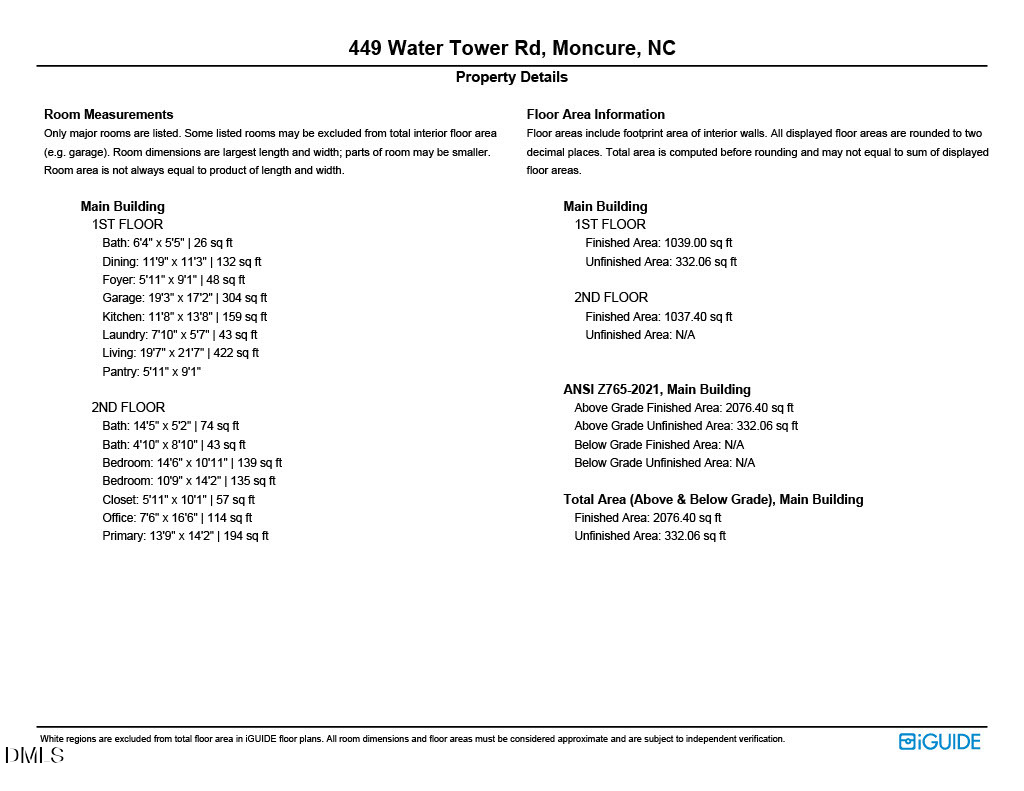 449 Water Tower Rd, Moncure, NC

Property Details

Room Measurements
Only major rooms are listed. Some listed rooms may be excluded from total interior floor area (e.g. garage). Room dimensions are largest length and width; parts of room may be smaller. Room area is not always equal to product of length and width.

Main Building
1ST FLOOR
Bath: 6'4" x 5'5" | 26 sq ft
Dining: 11'9" x 11'3" | 132 sq ft
Foyer: 5'11" x 9'1" | 48 sq ft
Garage: 19'3" x 17'2" | 304 sq ft
Kitchen: 11'8" x 13'8" | 159 sq ft
Laundry: 7'10" x 5'7" | 43 sq ft
Living: 19'7" x 21'7" | 422 sq ft
Pantry: 5'11" x 9'1"

2ND FLOOR
Bath: 14'5" x 5'2" | 74 sq ft
Bath: 4'10" x 8'10" | 43 sq ft
Bedroom: 14'6" x 10'11" | 139 sq ft
Bedroom: 10'9" x 14'2" | 135 sq ft
Closet: 5'11" x 10'1" | 57 sq ft
Office: 7'6" x 16'6" | 114 sq ft
Primary: 13'9" x 14'2" | 194 sq ft

Floor Area Information
Floor areas include footprint area of interior walls. All displayed floor areas are rounded to two decimal places. Total area is computed before rounding and may not equal to sum of displayed floor areas.

Main Building
1ST FLOOR
Finished Area: 1039.00 sq ft
Unfinished Area: 332.06 sq ft

2ND FLOOR
Finished Area: 1037.40 sq ft
Unfinished Area: N/A

ANSI Z765-2021, Main Building
Above Grade Finished Area: 2076.40 sq ft
Above Grade Unfinished Area: 332.06 sq ft
Below Grade Finished Area: N/A
Below Grade Unfinished Area: N/A

Total Area (Above & Below Grade), Main Building
Finished Area: 2076.40 sq ft
Unfinished Area: 332.06 sq ft

White regions are excluded from total floor area in iGUIDE floor plans. All room dimensions and floor areas must be considered approximate and are subject to independent verification.

iGUIDE

DMLS